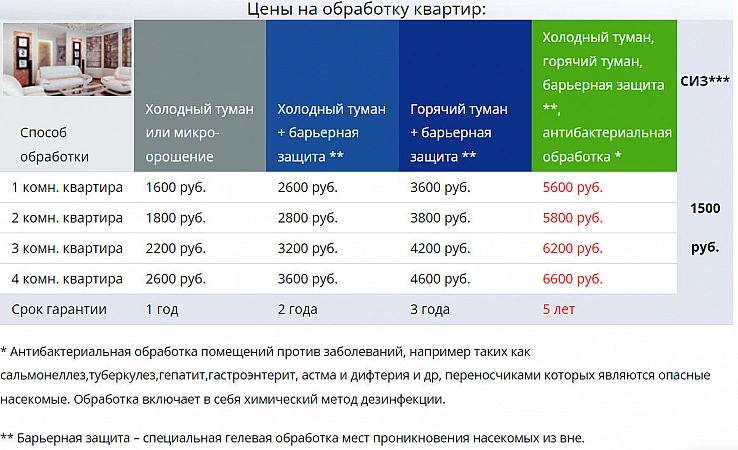 Цены на обработку квартир:

| Способ обработки | Холодный туман или микро-орошение | Холодный туман + барьерная защита ** | Горячий туман + барьерная защита ** | Холодный туман, горячий туман, барьерная защита **, антибактериальная обработка * | СИЗ*** |
|---|---|---|---|---|---|
| 1 комн. квартира | 1600 руб. | 2600 руб. | 3600 руб. | 5600 руб. | 1500 руб. |
| 2 комн. квартира | 1800 руб. | 2800 руб. | 3800 руб. | 5800 руб. | |
| 3 комн. квартира | 2200 руб. | 3200 руб. | 4200 руб. | 6200 руб. | |
| 4 комн. квартира | 2600 руб. | 3600 руб. | 4600 руб. | 6600 руб. | |
| Срок гарантии | 1 год | 2 года | 3 года | 5 лет | |

* Антибактериальная обработка помещений против заболеваний, например таких как сальмонеллез,туберкулез,гепатит,гастроэнтерит, астма и дифтерия и др, переносчиками которых являются опасные насекомые. Обработка включает в себя химический метод дезинфекции.

** Барьерная защита – специальная гелевая обработка мест проникновения насекомых из вне.